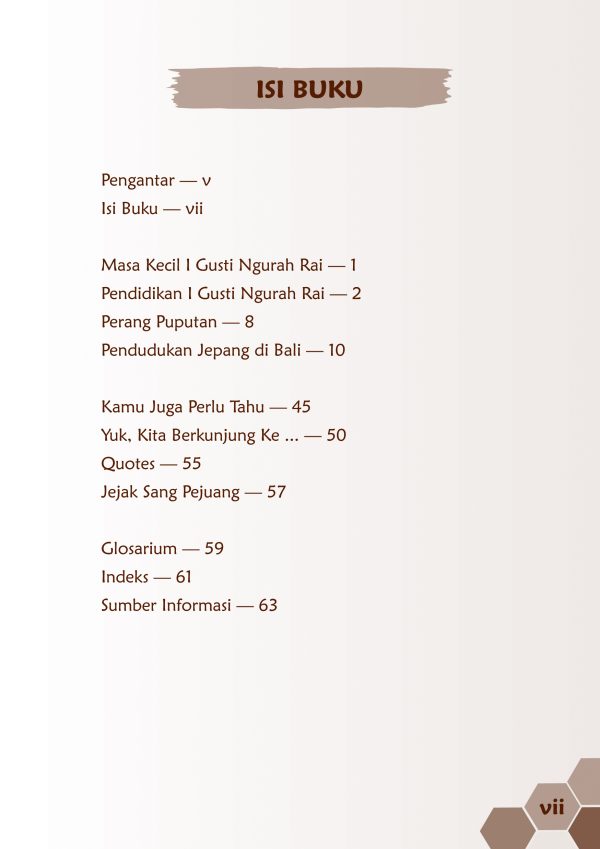 ISI BUKU

Pengantar — v
Isi Buku — vii

Masa Kecil I Gusti Ngurah Rai — 1
Pendidikan I Gusti Ngurah Rai — 2
Perang Puputan — 8
Pendudukan Jepang di Bali — 10

Kamu Juga Perlu Tahu — 45
Yuk, Kita Berkunjung Ke ... — 50
Quotes — 55
Jejak Sang Pejuang — 57

Glosarium — 59
Indeks — 61
Sumber Informasi — 63

vii